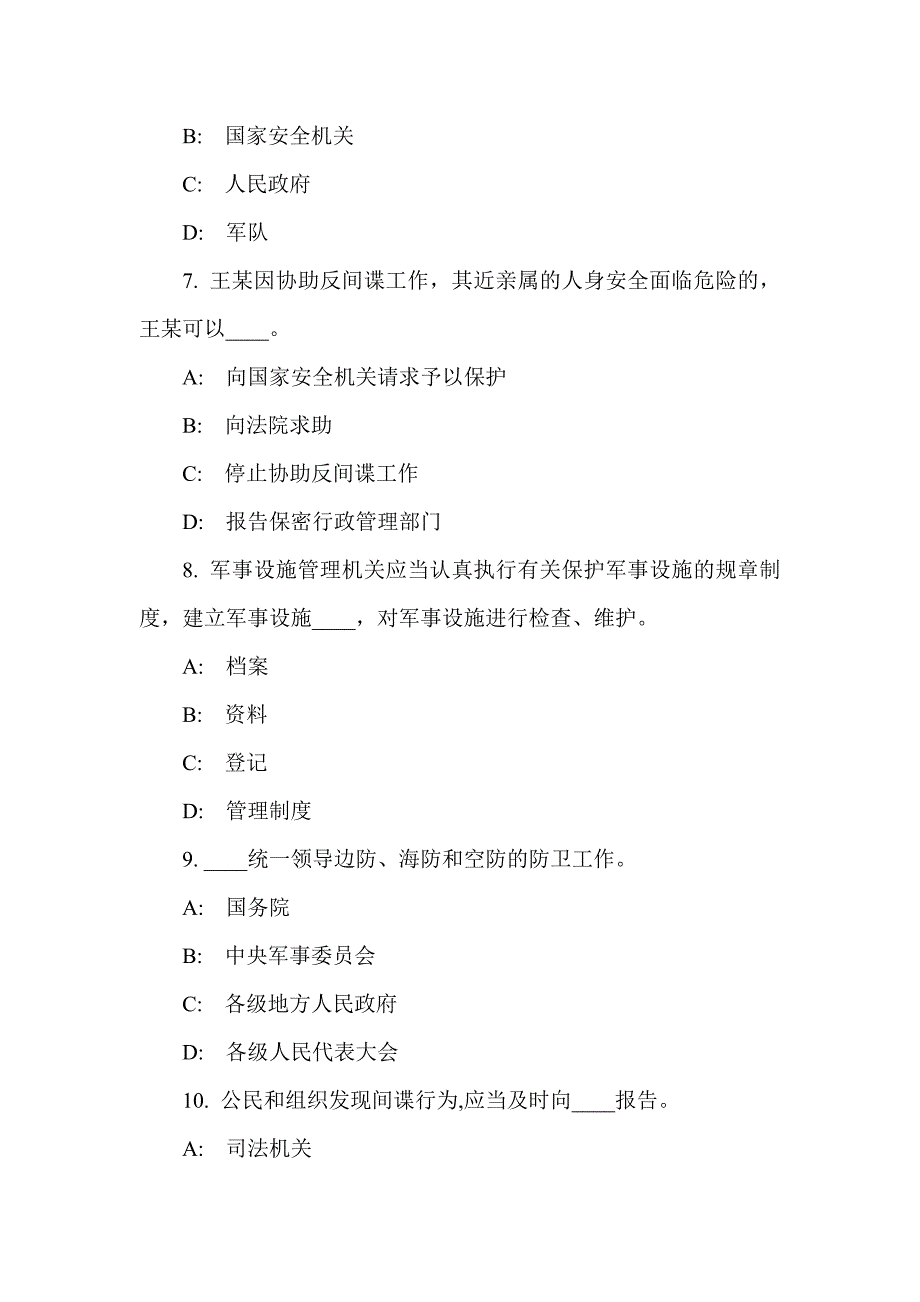 B:  国家安全机关

C:  人民政府

D:  军队

7. 王某因协助反间谍工作，其近亲属的人身安全面临危险的，王某可以____。

A:  向国家安全机关请求予以保护

B:  向法院求助

C:  停止协助反间谍工作

D:  报告保密行政管理部门

8. 军事设施管理机关应当认真执行有关保护军事设施的规章制度，建立军事设施____，对军事设施进行检查、维护。

A:  档案

B:  资料

C:  登记

D:  管理制度

9. ____统一领导边防、海防和空防的防卫工作。

A:  国务院

B:  中央军事委员会

C:  各级地方人民政府

D:  各级人民代表大会

10. 公民和组织发现间谍行为,应当及时向____报告。

A:  司法机关